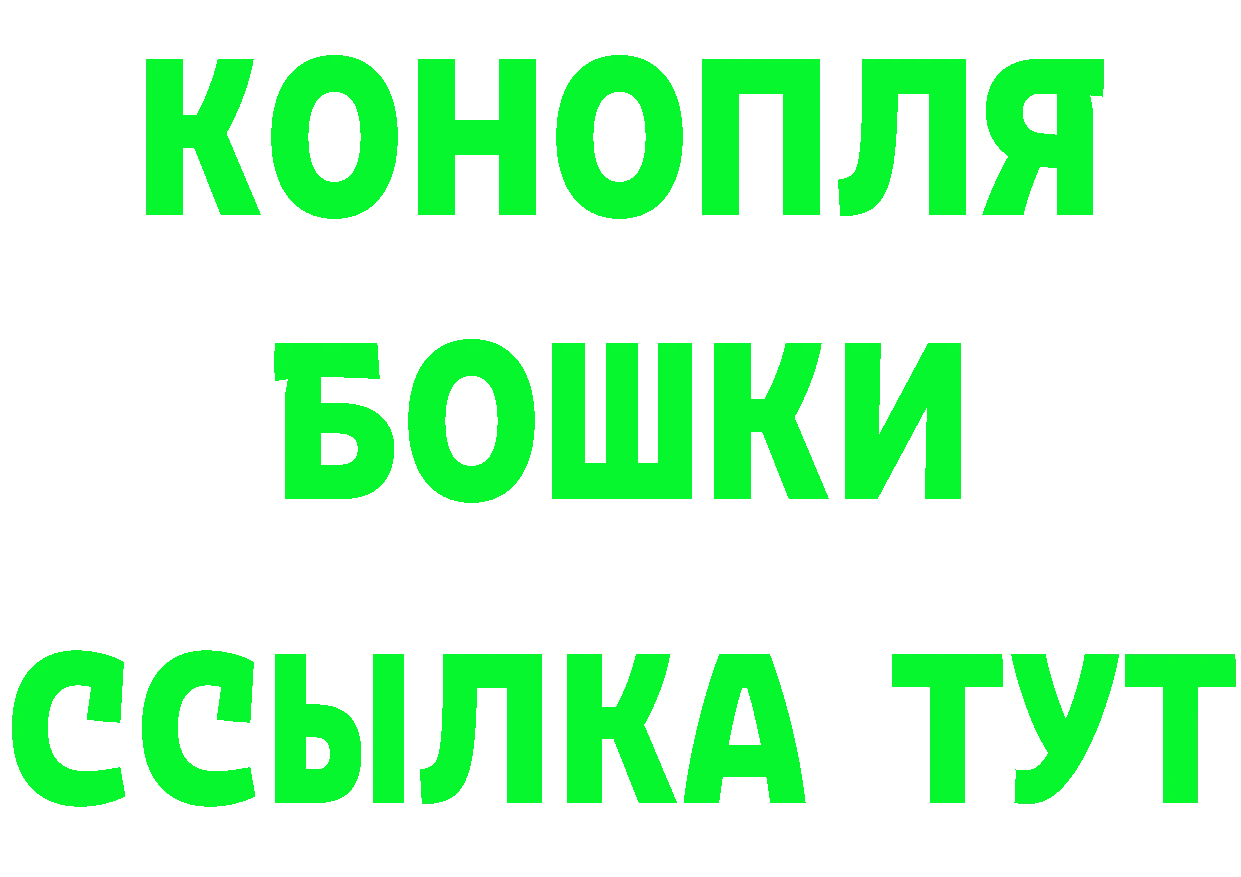 КОНОПЛЯ
БОШКИ
ССЫЛКА ТУТ